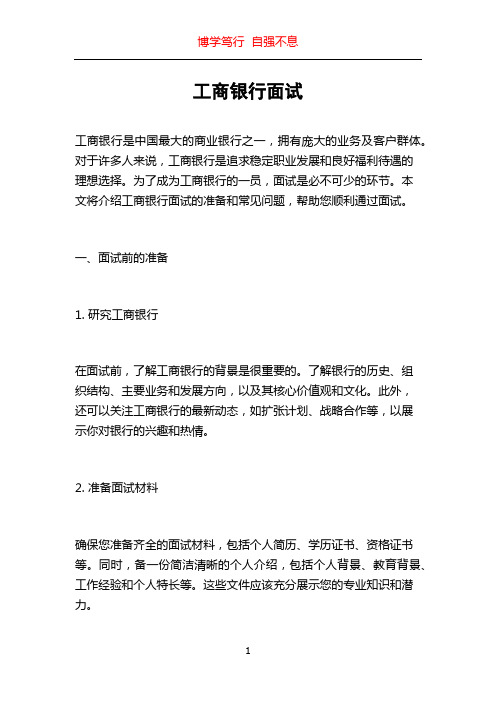 博学笃行 自强不息

工商银行面试

工商银行是中国最大的商业银行之一，拥有庞大的业务及客户群体。对于许多人来说，工商银行是追求稳定职业发展和良好福利待遇的理想选择。为了成为工商银行的一员，面试是必不可少的环节。本文将介绍工商银行面试的准备和常见问题，帮助您顺利通过面试。

一、面试前的准备

1. 研究工商银行

在面试前，了解工商银行的背景是很重要的。了解银行的历史、组织结构、主要业务和发展方向，以及其核心价值观和文化。此外，还可以关注工商银行的最新动态，如扩张计划、战略合作等，以展示你对银行的兴趣和热情。

2. 准备面试材料

确保您准备齐全的面试材料，包括个人简历、学历证书、资格证书等。同时，备一份简洁清晰的个人介绍，包括个人背景、教育背景、工作经验和个人特长等。这些文件应该充分展示您的专业知识和潜力。

1